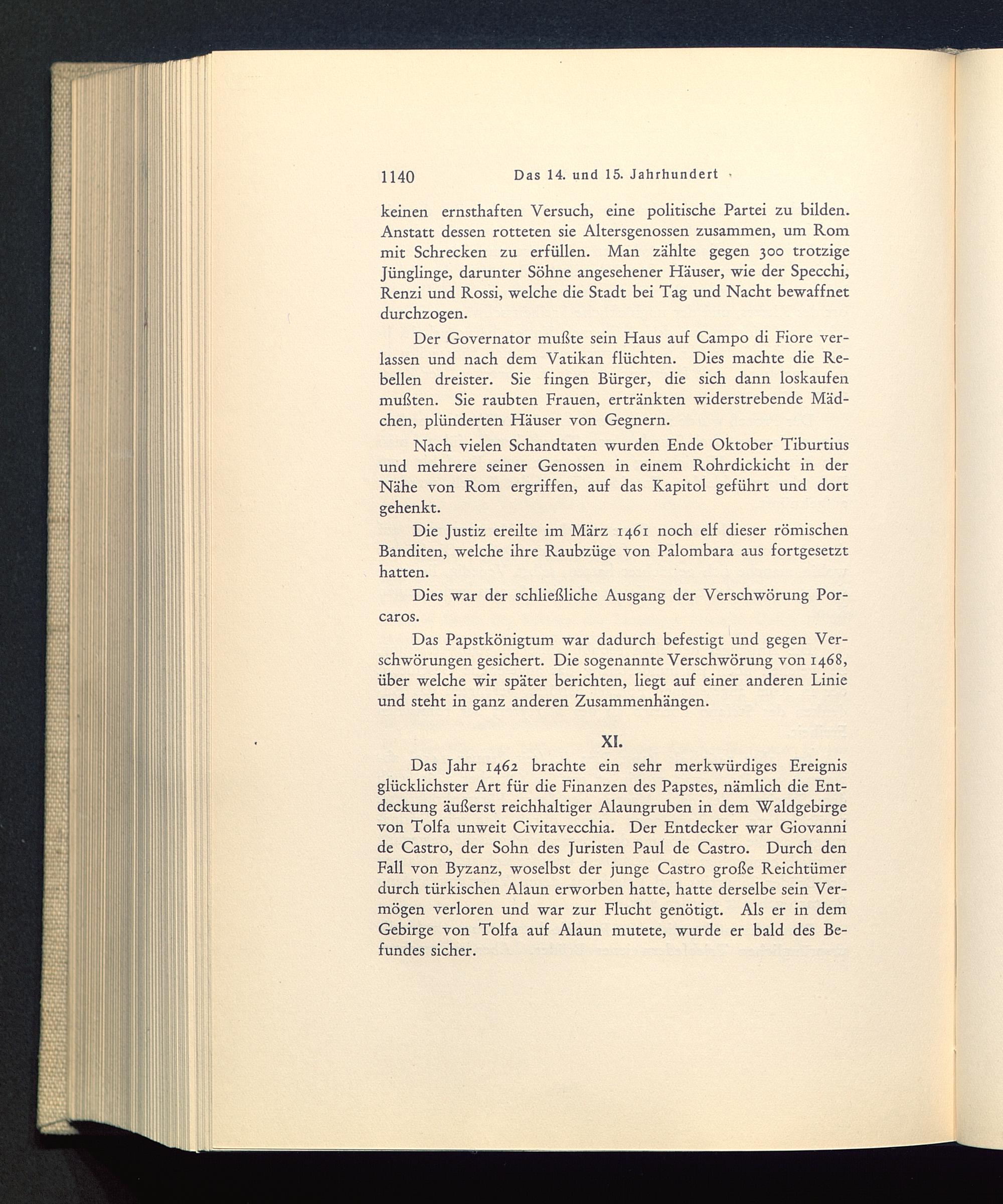 1140 Das 14. und 15. Jahrhundert

keinen ernsthaften Versuch, eine politische Partei zu bilden. Anstatt dessen rotteten sie Altersgenossen zusammen, um Rom mit Schrecken zu erfüllen. Man zählte gegen 300 trotzige Jünglinge, darunter Söhne angesehener Häuser, wie der Specchi, Renzi und Rossi, welche die Stadt bei Tag und Nacht bewaffnet durchzogen.

Der Governator mußte sein Haus auf Campo di Fiore verlassen und nach dem Vatikan flüchten. Dies machte die Rebellen dreister. Sie fingen Bürger, die sich dann loskaufen mußten. Sie raubten Frauen, ertränkten widerstrebende Mädchen, plünderten Häuser von Gegnern.

Nach vielen Schandtaten wurden Ende Oktober Tiburtius und mehrere seiner Genossen in einem Rohrdickicht in der Nähe von Rom ergriffen, auf das Kapitol geführt und dort gehenkt.

Die Justiz ereilte im März 1461 noch elf dieser römischen Banditen, welche ihre Raubzüge von Palombara aus fortgesetzt hatten.

Dies war der schließliche Ausgang der Verschwörung Porcaros.

Das Papstkönigtum war dadurch befestigt und gegen Verschwörungen gesichert. Die sogenannte Verschwörung von 1468, über welche wir später berichten, liegt auf einer anderen Linie und steht in ganz anderen Zusammenhängen.

XI.

Das Jahr 1462 brachte ein sehr merkwürdiges Ereignis glücklichster Art für die Finanzen des Papstes, nämlich die Entdeckung äußerst reichhaltiger Alaungruben in dem Waldgebirge von Tolfa unweit Civitavecchia. Der Entdecker war Giovanni de Castro, der Sohn des Juristen Paul de Castro. Durch den Fall von Byzanz, woselbst der junge Castro große Reichtümer durch türkischen Alaun erworben hatte, hatte derselbe sein Vermögen verloren und war zur Flucht genötigt. Als er in dem Gebirge von Tolfa auf Alaun mutete, wurde er bald des Befundes sicher.